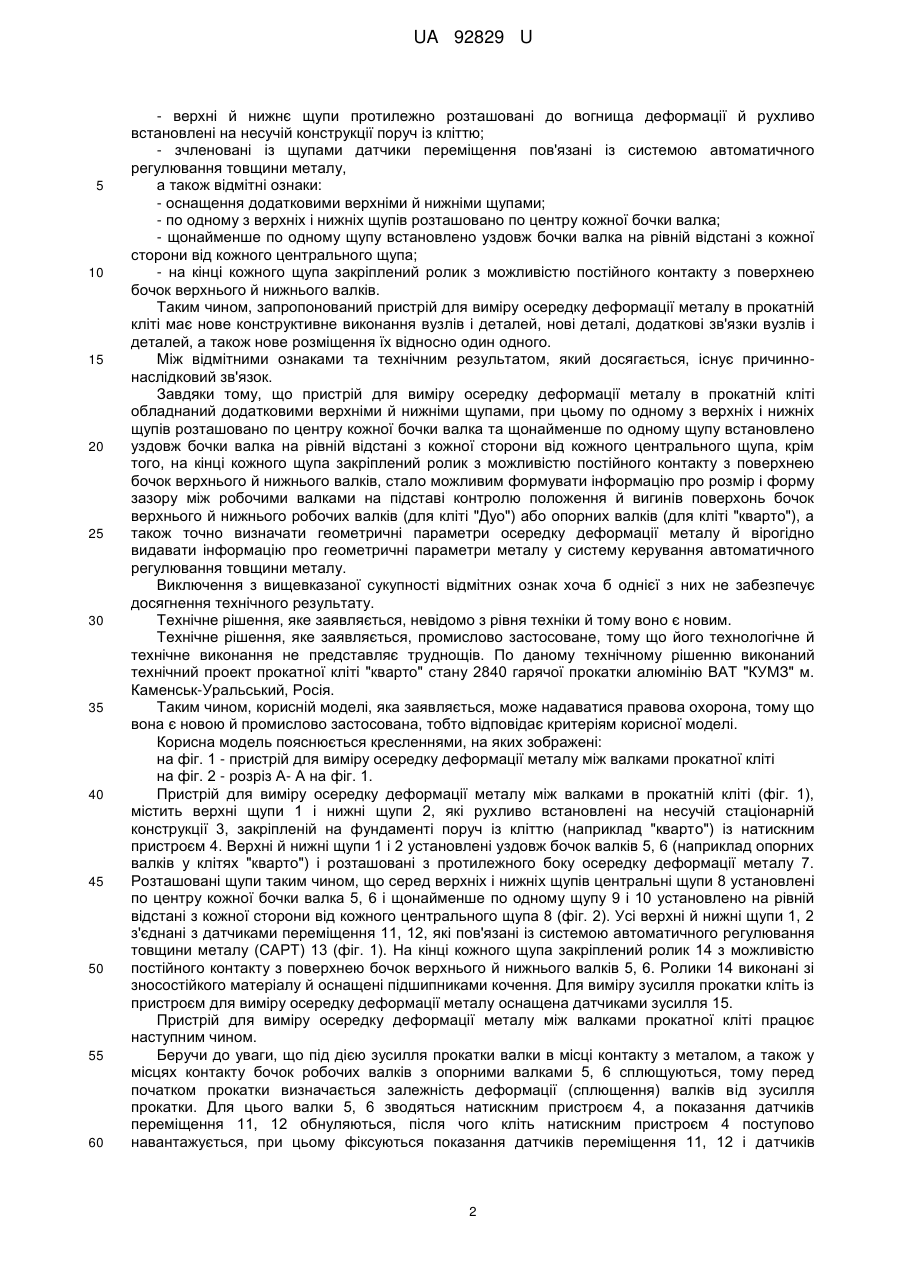 UA 92829 U

- верхні й нижнє щупи протилежно розташовані до вогнища деформації й рухливо встановлені на несучій конструкції поруч із кліттю;

- зчленовані із щупами датчики переміщення пов'язані із системою автоматичного регулювання товщини металу,

5 а також відмітні ознаки:

- оснащення додатковими верхніми й нижніми щупами;

- по одному з верхніх і нижніх щупів розташовано по центру кожної бочки валка;

- щонайменше по одному щупу встановлено уздовж бочки валка на рівній відстані з кожної сторони від кожного центрального щупа;

10 - на кінці кожного щупа закріплений ролик з можливістю постійного контакту з поверхнею бочок верхнього й нижнього валків.

Таким чином, запропонований пристрій для виміру осередку деформації металу в прокатній кліті має нове конструктивне виконання вузлів і деталей, нові деталі, додаткові зв'язки вузлів і деталей, а також нове розміщення їх відносно один одного.

15 Між відмітними ознаками та технічним результатом, який досягається, існує причинно-наслідковий зв'язок.

Завдяки тому, що пристрій для виміру осередку деформації металу в прокатній кліті обладнаний додатковими верхніми й нижніми щупами, при цьому по одному з верхніх і нижніх щупів розташовано по центру кожної бочки валка та щонайменше по одному щупу встановлено

20 уздовж бочки валка на рівній відстані з кожної сторони від кожного центрального щупа, крім того, на кінці кожного щупа закріплений ролик з можливістю постійного контакту з поверхнею бочок верхнього й нижнього валків, стало можливим формувати інформацію про розмір і форму зазору між робочими валками на підставі контролю положення й вигинів поверхонь бочок верхнього й нижнього робочих валків (для кліті "Дуо") або опорних валків (для кліті "кварто"), а

25 також точно визначати геометричні параметри осередку деформації металу й вірогідно видавати інформацію про геометричні параметри металу у систему керування автоматичного регулювання товщини металу.

Виключення з вищевказаної сукупності відмітних ознак хоча б однієї з них не забезпечує досягнення технічного результату.

30 Технічне рішення, яке заявляється, невідомо з рівня техніки й тому воно є новим.

Технічне рішення, яке заявляється, промислово застосоване, тому що його технологічне й технічне виконання не представляє труднощів. По даному технічному рішенню виконаний технічний проект прокатної кліті "кварто" стану 2840 гарячої прокатки алюмінію ВАТ "КУМЗ" м. Каменськ-Уральський, Росія.

35 Таким чином, корисній моделі, яка заявляється, може надаватися правова охорона, тому що вона є новою й промислово застосована, тобто відповідає критеріям корисної моделі.

Корисна модель пояснюється кресленнями, на яких зображені:

на фіг. 1 - пристрій для виміру осередку деформації металу між валками прокатної кліті

на фіг. 2 - розріз А- А на фіг. 1.

40 Пристрій для виміру осередку деформації металу між валками в прокатній кліті (фіг. 1), містить верхні щупи 1 і нижні щупи 2, які рухливо встановлені на несучій стаціонарній конструкції 3, закріпленій на фундаменті поруч із кліттю (наприклад "кварто") із натискним пристроєм 4. Верхні й нижні щупи 1 і 2 установлені уздовж бочок валків 5, 6 (наприклад опорних валків у клітях "кварто") і розташовані з протилежного боку осередку деформації металу 7.

45 Розташовані щупи таким чином, що серед верхніх і нижніх щупів центральні щупи 8 установлені по центру кожної бочки валка 5, 6 і щонайменше по одному щупу 9 і 10 установлено на рівній відстані з кожної сторони від кожного центрального щупа 8 (фіг. 2). Усі верхні й нижні щупи 1, 2 з'єднані з датчиками переміщення 11, 12, які пов'язані із системою автоматичного регулювання товщини металу (САРТ) 13 (фіг. 1). На кінці кожного щупа закріплений ролик 14 з можливістю

50 постійного контакту з поверхнею бочок верхнього й нижнього валків 5, 6. Ролики 14 виконані зі зносостійкого матеріалу й оснащені підшипниками кочення. Для виміру зусилля прокатки кліть із пристроєм для виміру осередку деформації металу оснащена датчиками зусилля 15.

Пристрій для виміру осередку деформації металу між валками прокатної кліті працює наступним чином.

55 Беручи до уваги, що під дією зусилля прокатки валки в місці контакту з металом, а також у місцях контакту бочок робочих валків з опорними валками 5, 6 сплющуються, тому перед початком прокатки визначається залежність деформації (сплющення) валків від зусилля прокатки. Для цього валки 5, 6 зводяться натискним пристроєм 4, а показання датчиків переміщення 11, 12 обнуляються, після чого кліть натискним пристроєм 4 поступово

60 навантажується, при цьому фіксуються показання датчиків переміщення 11, 12 і датчиків

2